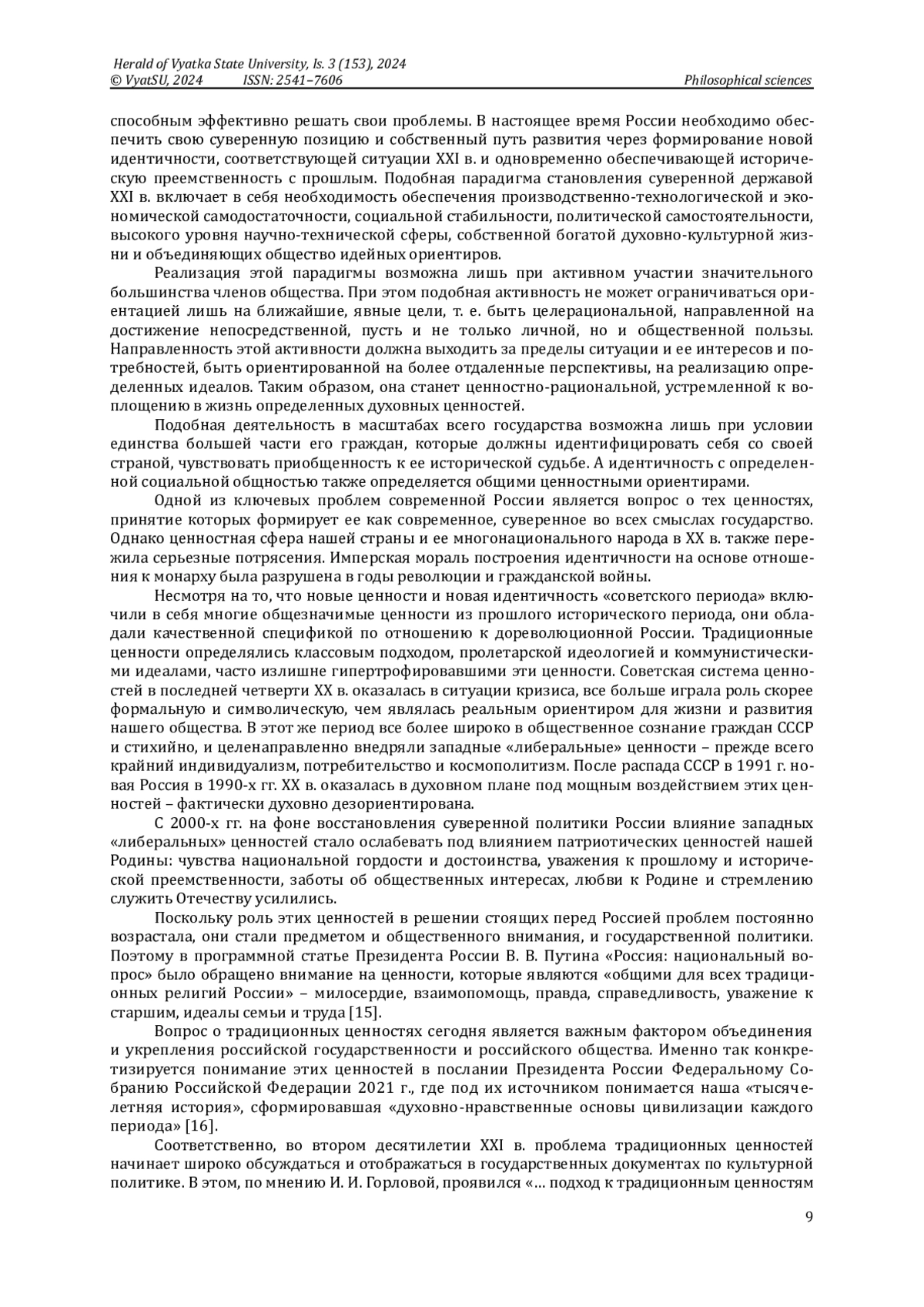 Herald of Vyatka State University, Is. 3 (153), 2024
© VyatSU, 2024 ISSN: 2541–7606 Philosophical sciences

способным эффективно решать свои проблемы. В настоящее время России необходимо обеспечить свою суверенную позицию и собственный путь развития через формирование новой идентичности, соответствующей ситуации XXI в. и одновременно обеспечивающей историческую преемственность с прошлым. Подобная парадигма становления суверенной державой XXI в. включает в себя необходимость обеспечения производственно-технологической и экономической самодостаточности, социальной стабильности, политической самостоятельности, высокого уровня научно-технической сферы, собственной богатой духовно-культурной жизни и объединяющих общество идейных ориентиров.

Реализация этой парадигмы возможна лишь при активном участии значительного большинства членов общества. При этом подобная активность не может ограничиваться ориентацией лишь на ближайшие, явные цели, т. е. быть целерациональной, направленной на достижение непосредственной, пусть и не только личной, но и общественной пользы. Направленность этой активности должна выходить за пределы ситуации и ее интересов и потребностей, быть ориентированной на более отдаленные перспективы, на реализацию определенных идеалов. Таким образом, она станет ценностно-рациональной, устремленной к воплощению в жизнь определенных духовных ценностей.

Подобная деятельность в масштабах всего государства возможна лишь при условии единства большей части его граждан, которые должны идентифицировать себя со своей страной, чувствовать приобщенность к ее исторической судьбе. А идентичность с определенной социальной общностью также определяется общими ценностными ориентирами.

Одной из ключевых проблем современной России является вопрос о тех ценностях, принятие которых формирует ее как современное, суверенное во всех смыслах государство. Однако ценностная сфера нашей страны и ее многонационального народа в XX в. также пережила серьезные потрясения. Имперская мораль построения идентичности на основе отношения к монарху была разрушена в годы революции и гражданской войны.

Несмотря на то, что новые ценности и новая идентичность «советского периода» включили в себя многие общезначимые ценности из прошлого исторического периода, они обладали качественной спецификой по отношению к дореволюционной России. Традиционные ценности определялись классовым подходом, пролетарской идеологией и коммунистическими идеалами, часто излишне гипертрофировавшими эти ценности. Советская система ценностей в последней четверти XX в. оказалась в ситуации кризиса, все больше играла роль скорее формальную и символическую, чем являлась реальным ориентиром для жизни и развития нашего общества. В этот же период все более широко в общественное сознание граждан СССР и стихийно, и целенаправленно внедряли западные «либеральные» ценности – прежде всего крайний индивидуализм, потребительство и космополитизм. После распада СССР в 1991 г. новая Россия в 1990-х гг. XX в. оказалась в духовном плане под мощным воздействием этих ценностей – фактически духовно дезориентирована.

С 2000-х гг. на фоне восстановления суверенной политики России влияние западных «либеральных» ценностей стало ослабевать под влиянием патриотических ценностей нашей Родины: чувства национальной гордости и достоинства, уважения к прошлому и исторической преемственности, заботы об общественных интересах, любви к Родине и стремлению служить Отечеству усилились.

Поскольку роль этих ценностей в решении стоящих перед Россией проблем постоянно возрастала, они стали предметом и общественного внимания, и государственной политики. Поэтому в программной статье Президента России В. В. Путина «Россия: национальный вопрос» было обращено внимание на ценности, которые являются «общими для всех традиционных религий России» – милосердие, взаимопомощь, правда, справедливость, уважение к старшим, идеалы семьи и труда [15].

Вопрос о традиционных ценностях сегодня является важным фактором объединения и укрепления российской государственности и российского общества. Именно так конкретизируется понимание этих ценностей в послании Президента России Федеральному Собранию Российской Федерации 2021 г., где под их источником понимается наша «тысячелетняя история», сформировавшая «духовно-нравственные основы цивилизации каждого периода» [16].

Соответственно, во втором десятилетии XXI в. проблема традиционных ценностей начинает широко обсуждаться и отображаться в государственных документах по культурной политике. В этом, по мнению И. И. Горловой, проявился «... подход к традиционным ценностям

9